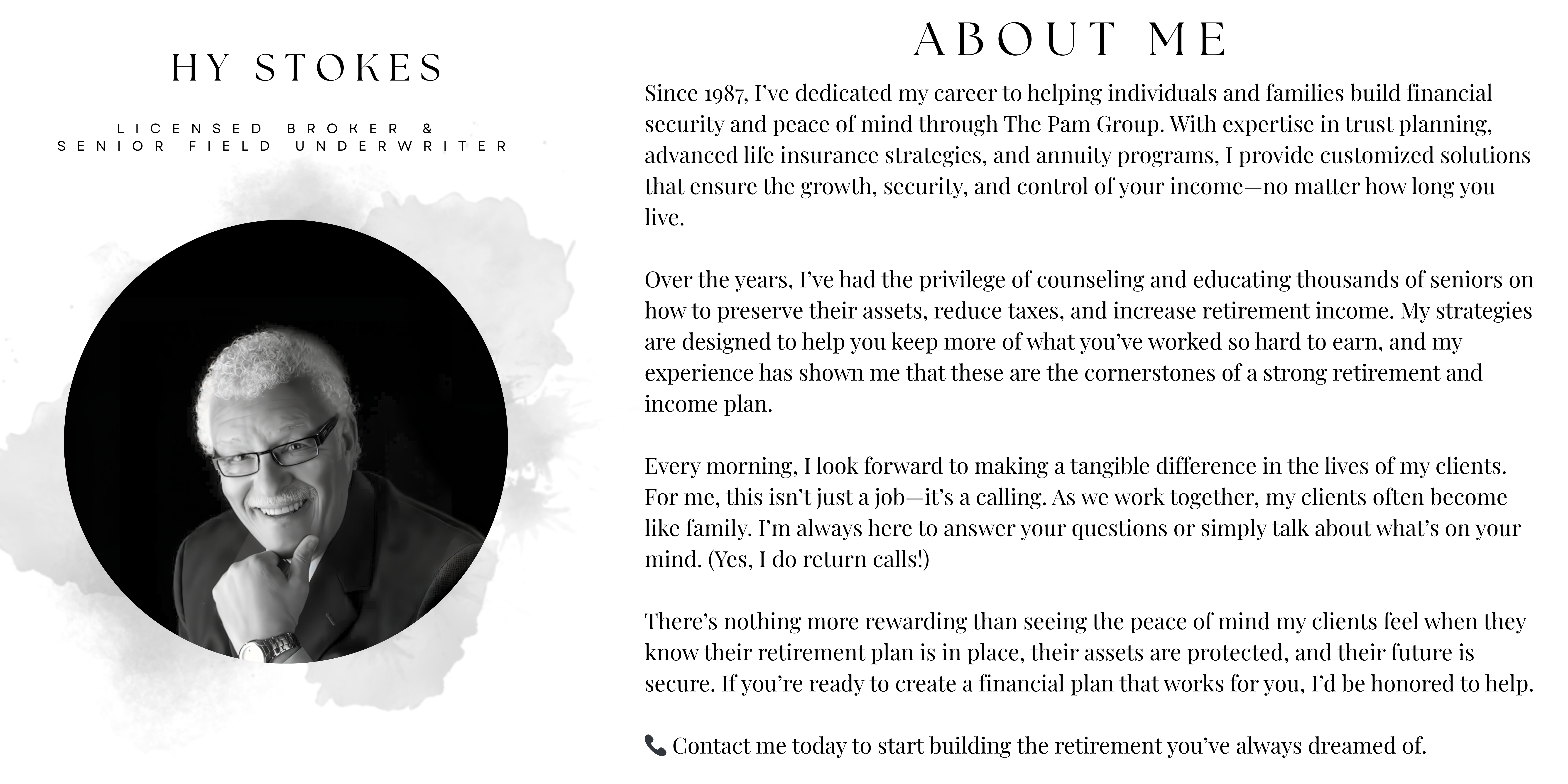 HY STOKES

LICENSED BROKER &
SENIOR FIELD UNDERWRITER

ABOUT ME

Since 1987, I've dedicated my career to helping individuals and families build financial security and peace of mind through The Pam Group. With expertise in trust planning, advanced life insurance strategies, and annuity programs, I provide customized solutions that ensure the growth, security, and control of your income—no matter how long you live.

Over the years, I've had the privilege of counseling and educating thousands of seniors on how to preserve their assets, reduce taxes, and increase retirement income. My strategies are designed to help you keep more of what you've worked so hard to earn, and my experience has shown me that these are the cornerstones of a strong retirement and income plan.

Every morning, I look forward to making a tangible difference in the lives of my clients. For me, this isn't just a job—it's a calling. As we work together, my clients often become like family. I'm always here to answer your questions or simply talk about what's on your mind. (Yes, I do return calls!)

There's nothing more rewarding than seeing the peace of mind my clients feel when they know their retirement plan is in place, their assets are protected, and their future is secure. If you're ready to create a financial plan that works for you, I'd be honored to help.

📞 Contact me today to start building the retirement you've always dreamed of.